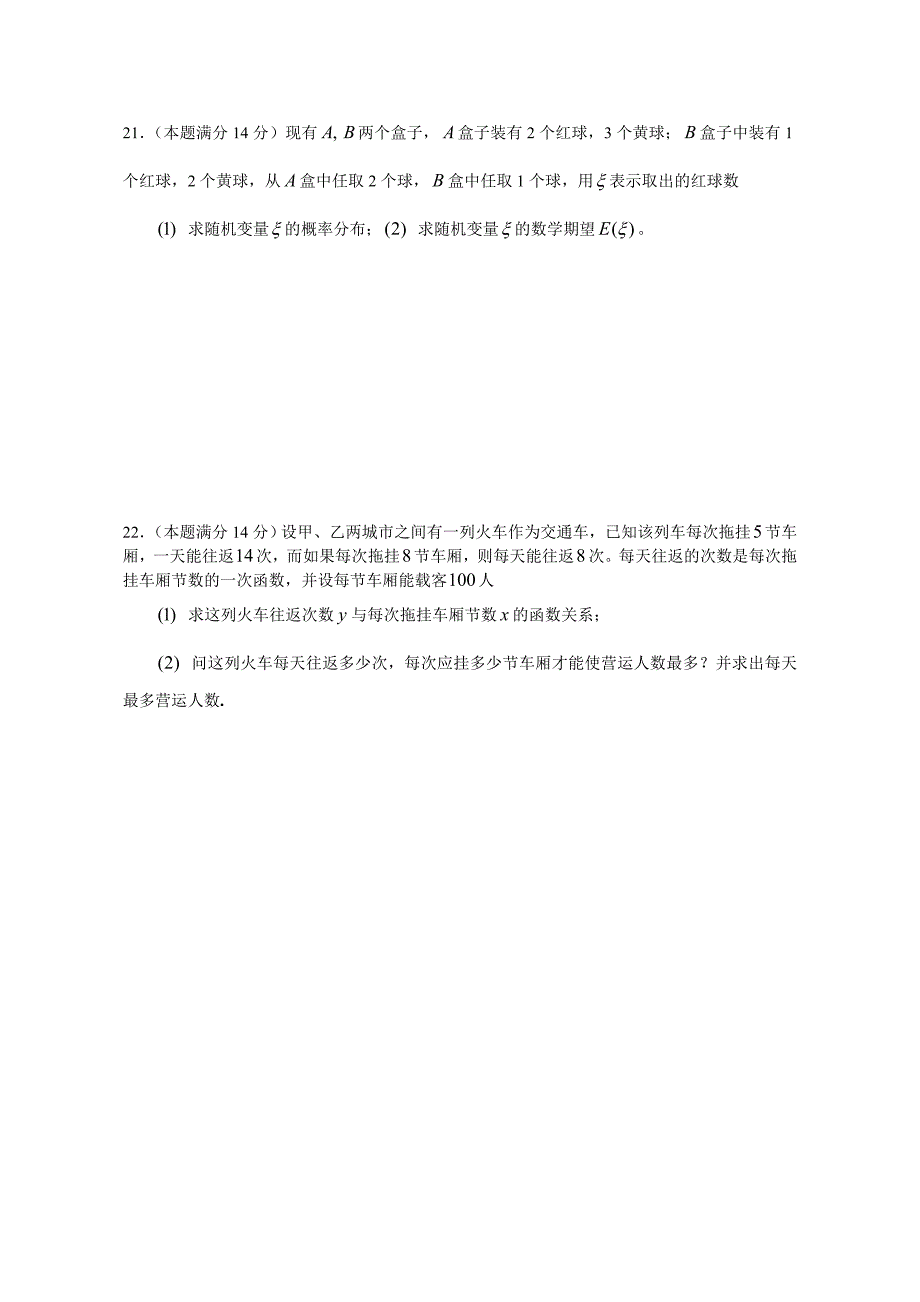 21.（本题满分 14 分）现有 $A, B$ 两个盒子，$A$ 盒子装有 2 个红球，3 个黄球；$B$ 盒子中装有 1 个红球，2 个黄球，从 $A$ 盒中任取 2 个球，$B$ 盒中任取 1 个球，用 $\xi$ 表示取出的红球数

(1) 求随机变量 $\xi$ 的概率分布；(2) 求随机变量 $\xi$ 的数学期望 $E(\xi)$。

22.（本题满分 14 分）设甲、乙两城市之间有一列火车作为交通车，已知该列车每次拖挂 $5$ 节车厢，一天能往返 $14$ 次，而如果每次拖挂 $8$ 节车厢，则每天能往返 $8$ 次。每天往返的次数是每次拖挂车厢节数的一次函数，并设每节车厢能载客 $100$ 人

(1) 求这列火车往返次数 $y$ 与每次拖挂车厢节数 $x$ 的函数关系；

(2) 问这列火车每天往返多少次，每次应挂多少节车厢才能使营运人数最多？并求出每天最多营运人数.